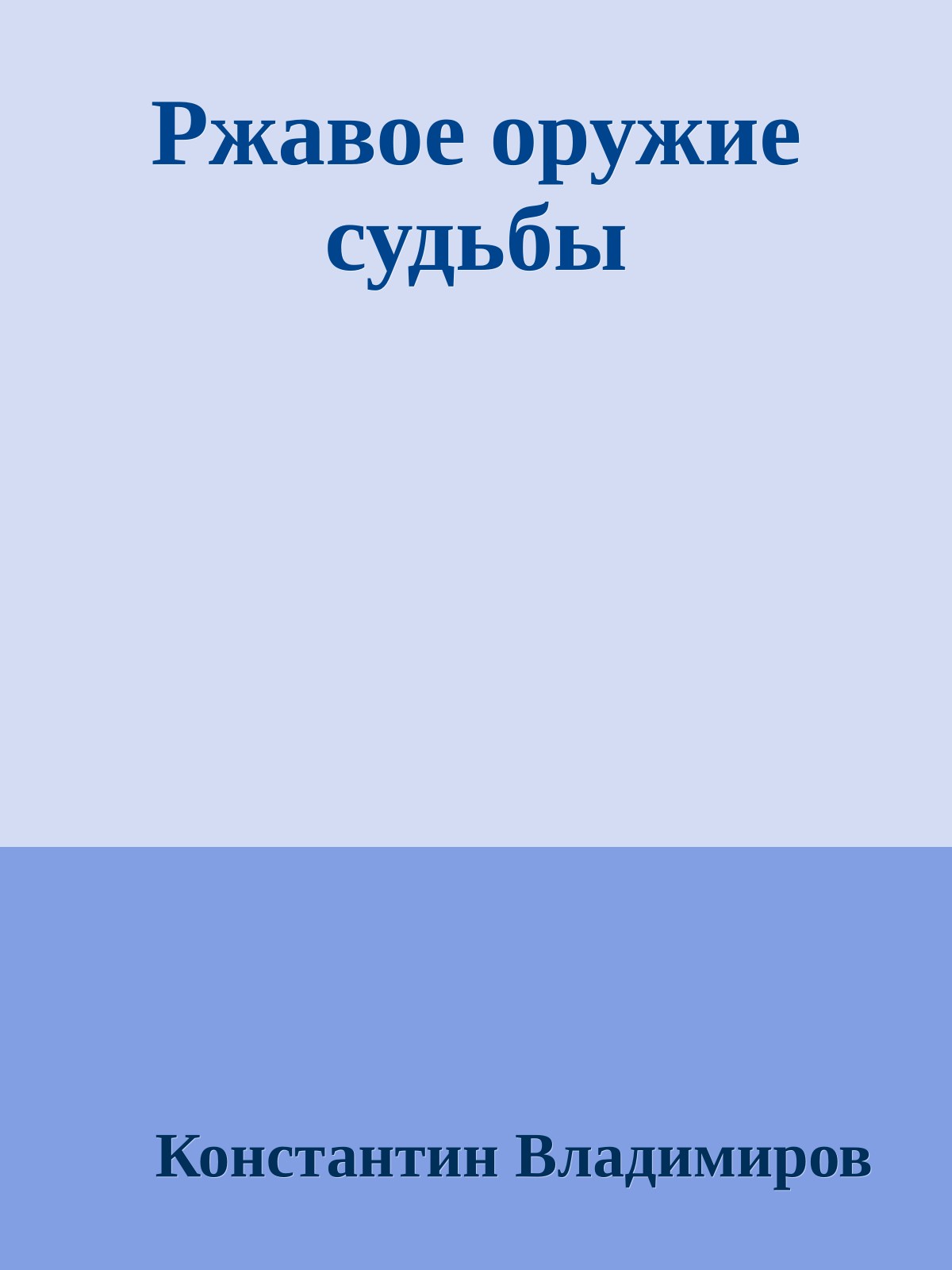 Ржавое оружие судьбы

Константин Владимиров